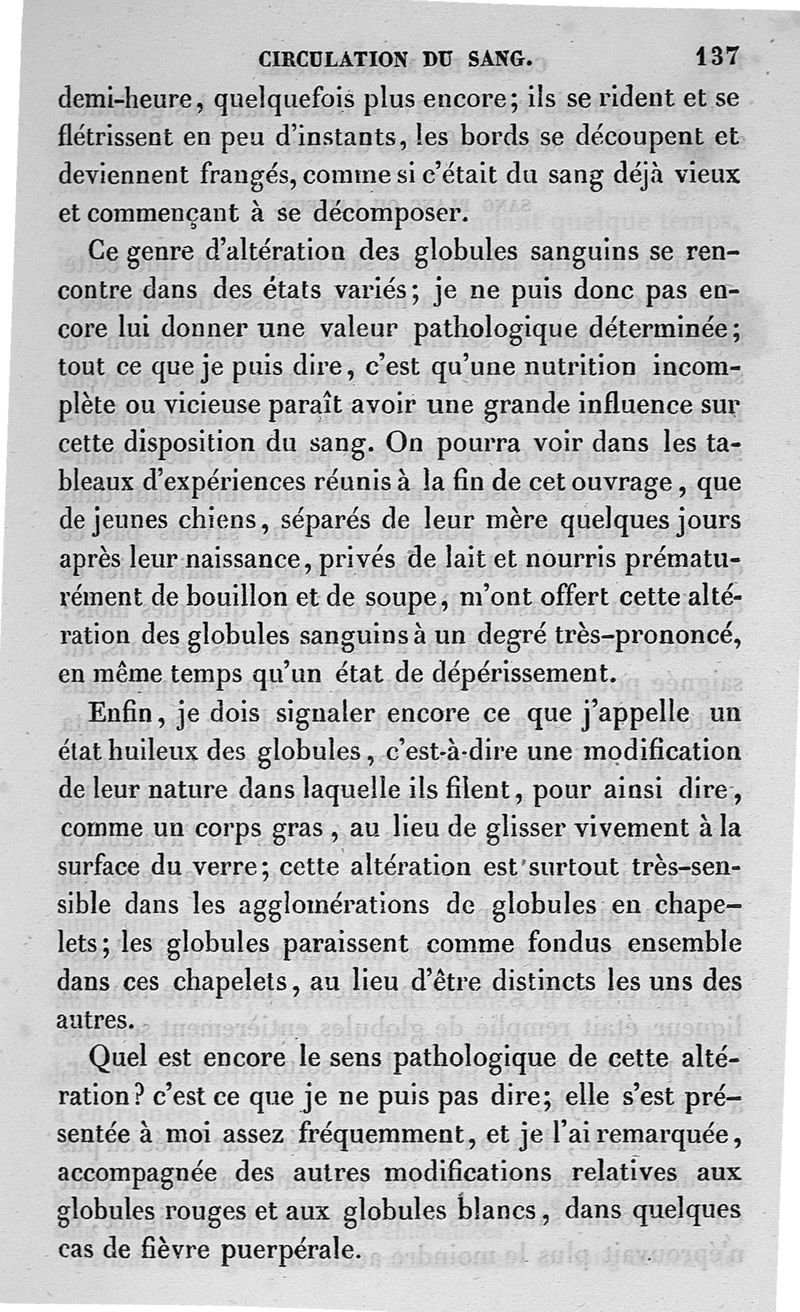 CIRCULATION DU SANG. 137

demi-heure, quelquefois plus encore; ils se rident et se flétrissent en peu d'instants, les bords se découpent et deviennent frangés, comme si c'était du sang déjà vieux et commençant à se décomposer.

Ce genre d'altération des globules sanguins se rencontre dans des états variés; je ne puis donc pas encore lui donner une valeur pathologique déterminée; tout ce que je puis dire, c'est qu'une nutrition incomplète ou vicieuse paraît avoir une grande influence sur cette disposition du sang. On pourra voir dans les tableaux d'expériences réunis à la fin de cet ouvrage, que de jeunes chiens, séparés de leur mère quelques jours après leur naissance, privés de lait et nourris prématurément de bouillon et de soupe, m'ont offert cette altération des globules sanguins à un degré très-prononcé, en même temps qu'un état de dépérissement.

Enfin, je dois signaler encore ce que j'appelle un état huileux des globules, c'est-à-dire une modification de leur nature dans laquelle ils filent, pour ainsi dire, comme un corps gras, au lieu de glisser vivement à la surface du verre; cette altération est surtout très-sensible dans les agglomérations de globules en chapelets; les globules paraissent comme fondus ensemble dans ces chapelets, au lieu d'être distincts les uns des autres.

Quel est encore le sens pathologique de cette altération? c'est ce que je ne puis pas dire; elle s'est présentée à moi assez fréquemment, et je l'ai remarquée, accompagnée des autres modifications relatives aux globules rouges et aux globules blancs, dans quelques cas de fièvre puerpérale.